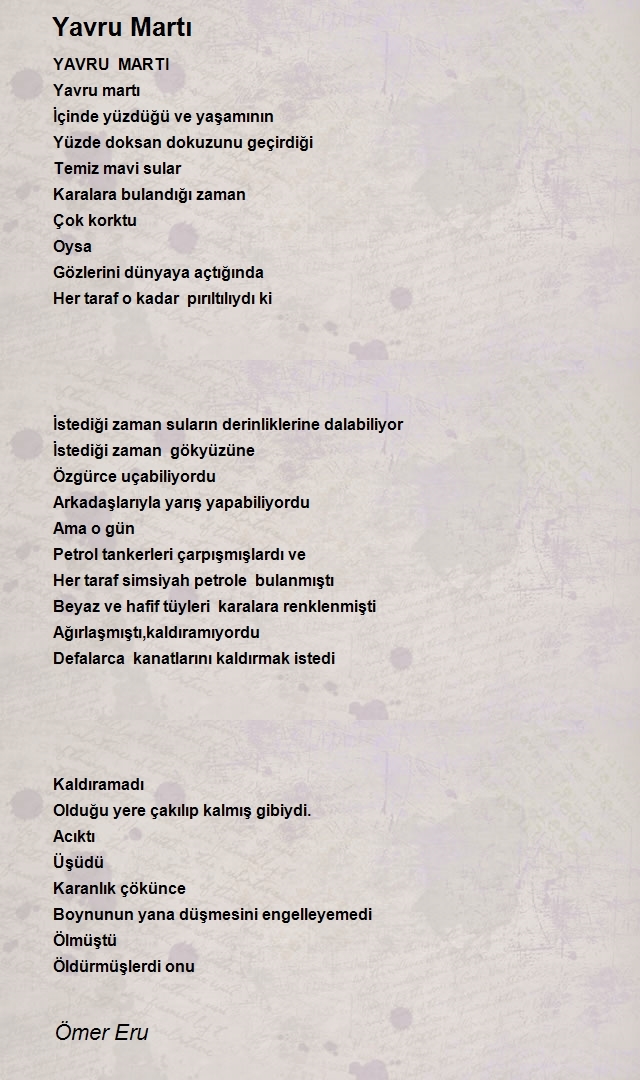 Yavru Martı

YAVRU MARTI
Yavru martı
İçinde yüzdüğü ve yaşamının
Yüzde doksan dokuzunu geçirdiği
Temiz mavi sular
Karalara bulandığı zaman
Çok korktu
Oysa
Gözlerini dünyaya açtığında
Her taraf o kadar pırıltılıydı ki

İstediği zaman suların derinliklerine dalabiliyor
İstediği zaman gökyüzüne
Özgürce uçabiliyordu
Arkadaşlarıyla yarış yapabiliyordu
Ama o gün
Petrol tankerleri çarpışmışlardı ve
Her taraf simsiyah petrole bulanmıştı
Beyaz ve hafif tüyleri karalara renklenmişti
Ağırlaşmıştı,kaldıramıyordu
Defalarca kanatlarını kaldırmak istedi

Kaldıramadı
Olduğu yere çakılıp kalmış gibiydi.
Acıktı
Üşüdü
Karanlık çökünce
Boynunun yana düşmesini engelleyemedi
Ölmüştü
Öldürmüşlerdi onu

Ömer Eru